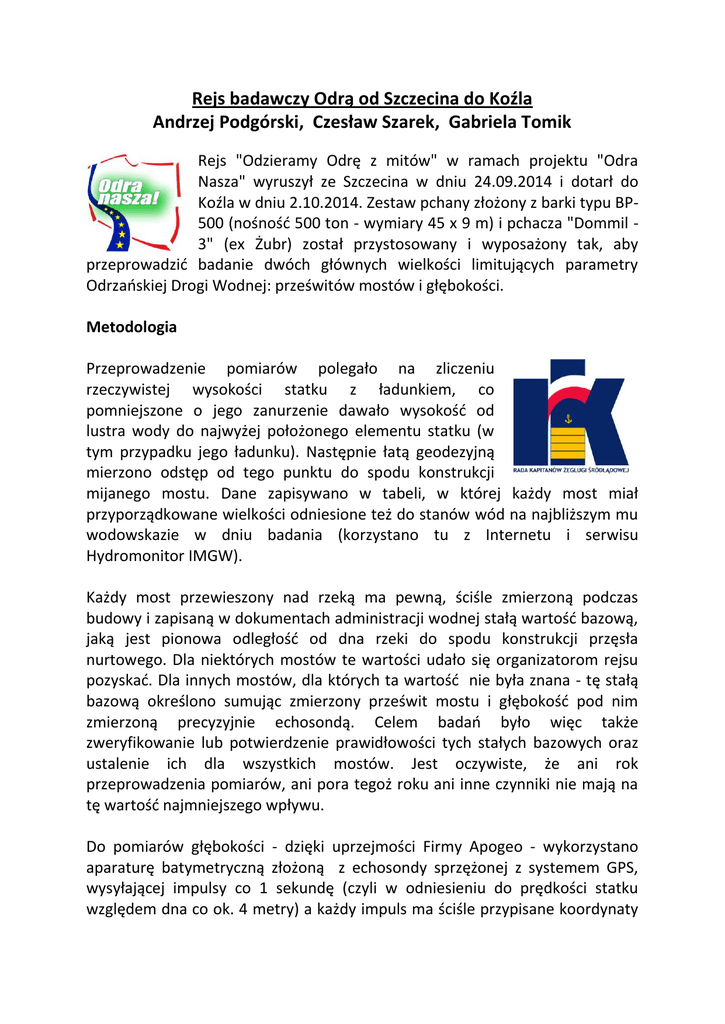 Rejs badawczy Odrą od Szczecina do Koźla
Andrzej Podgórski, Czesław Szarek, Gabriela Tomik

Odra nasza!

Rejs "Odzieramy Odrę z mitów" w ramach projektu "Odra Nasza" wyruszył ze Szczecina w dniu 24.09.2014 i dotarł do Koźla w dniu 2.10.2014. Zestaw pchany złożony z barki typu BP-500 (nośność 500 ton - wymiary 45 x 9 m) i pchacza "Dommil - 3" (ex Żubr) został przystosowany i wyposażony tak, aby przeprowadzić badanie dwóch głównych wielkości limitujących parametry Odrzańskiej Drogi Wodnej: prześwitów mostów i głębokości.

Metodologia

RADA KAPITANÓW ŻEGLUGI ŚRÓDLĄDOWEJ

Przeprowadzenie pomiarów polegało na zliczeniu rzeczywistej wysokości statku z ładunkiem, co pomniejszone o jego zanurzenie dawało wysokość od lustra wody do najwyżej położonego elementu statku (w tym przypadku jego ładunku). Następnie łatą geodezyjną mierzono odstęp od tego punktu do spodu konstrukcji mijanego mostu. Dane zapisywano w tabeli, w której każdy most miał przyporządkowane wielkości odniesione też do stanów wód na najbliższym mu wodowskazie w dniu badania (korzystano tu z Internetu i serwisu Hydromonitor IMGW).

Każdy most przewieszony nad rzeką ma pewną, ściśle zmierzoną podczas budowy i zapisaną w dokumentach administracji wodnej stałą wartość bazową, jaką jest pionowa odległość od dna rzeki do spodu konstrukcji przęsła nurtowego. Dla niektórych mostów te wartości udało się organizatorom rejsu pozyskać. Dla innych mostów, dla których ta wartość nie była znana - tę stałą bazową określono sumując zmierzony prześwit mostu i głębokość pod nim zmierzoną precyzyjnie echosondą. Celem badań było więc także zweryfikowanie lub potwierdzenie prawidłowości tych stałych bazowych oraz ustalenie ich dla wszystkich mostów. Jest oczywiste, że ani rok przeprowadzenia pomiarów, ani pora tegoż roku ani inne czynniki nie mają na tę wartość najmniejszego wpływu.

Do pomiarów głębokości - dzięki uprzejmości Firmy Apogeo - wykorzystano aparaturę batymetryczną złożoną z echosondy sprzężonej z systemem GPS, wysyłającej impulsy co 1 sekundę (czyli w odniesieniu do prędkości statku względem dna co ok. 4 metry) a każdy impuls ma ściśle przypisane koordynaty